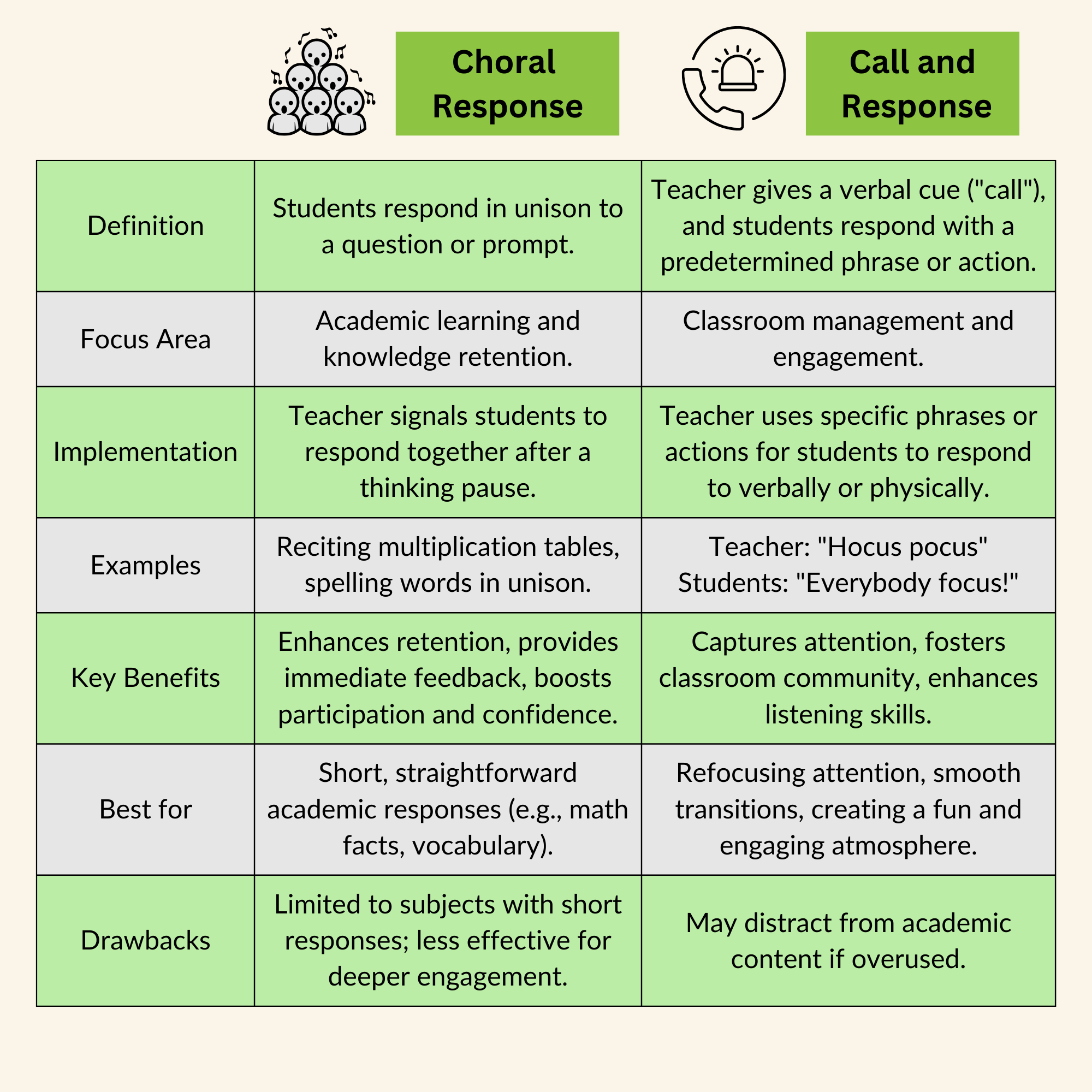 | | Choral Response | Call and Response |
|---|---|---|
| Definition | Students respond in unison to a question or prompt. | Teacher gives a verbal cue ("call"), and students respond with a predetermined phrase or action. |
| Focus Area | Academic learning and knowledge retention. | Classroom management and engagement. |
| Implementation | Teacher signals students to respond together after a thinking pause. | Teacher uses specific phrases or actions for students to respond to verbally or physically. |
| Examples | Reciting multiplication tables, spelling words in unison. | Teacher: "Hocus pocus" Students: "Everybody focus!" |
| Key Benefits | Enhances retention, provides immediate feedback, boosts participation and confidence. | Captures attention, fosters classroom community, enhances listening skills. |
| Best for | Short, straightforward academic responses (e.g., math facts, vocabulary). | Refocusing attention, smooth transitions, creating a fun and engaging atmosphere. |
| Drawbacks | Limited to subjects with short responses; less effective for deeper engagement. | May distract from academic content if overused. |